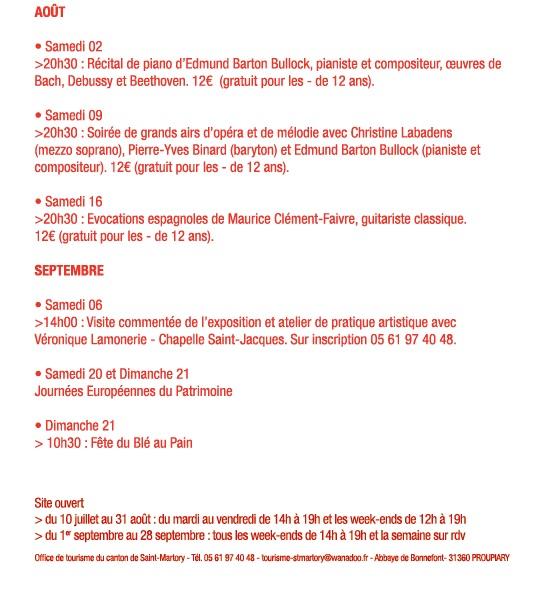 AOÛT

• Samedi 02
>20h30 : Récital de piano d'Edmund Barton Bullock, pianiste et compositeur, œuvres de Bach, Debussy et Beethoven. 12€ (gratuit pour les - de 12 ans).

• Samedi 09
>20h30 : Soirée de grands airs d'opéra et de mélodie avec Christine Labadens (mezzo soprano), Pierre-Yves Binard (baryton) et Edmund Barton Bullock (pianiste et compositeur). 12€ (gratuit pour les - de 12 ans).

• Samedi 16
>20h30 : Evocations espagnoles de Maurice Clément-Faivre, guitariste classique. 12€ (gratuit pour les - de 12 ans).

SEPTEMBRE

• Samedi 06
>14h00 : Visite commentée de l'exposition et atelier de pratique artistique avec Véronique Lamonerie - Chapelle Saint-Jacques. Sur inscription 05 61 97 40 48.

• Samedi 20 et Dimanche 21
Journées Européennes du Patrimoine

• Dimanche 21
> 10h30 : Fête du Blé au Pain

Site ouvert
> du 10 juillet au 31 août : du mardi au vendredi de 14h à 19h et les week-ends de 12h à 19h
> du 1$^{er}$ septembre au 28 septembre : tous les week-ends de 14h à 19h et la semaine sur rdv

Office de tourisme du canton de Saint-Martory - Tél. 05 61 97 40 48 - tourisme-stmartory@wanadoo.fr - Abbaye de Bonnefont- 31360 PROUPIARY